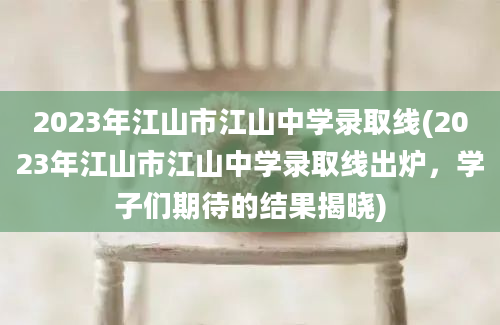 2023年江山市江山中学录取线(2023年江山市江山中学录取线出炉，学子们期待的结果揭晓)